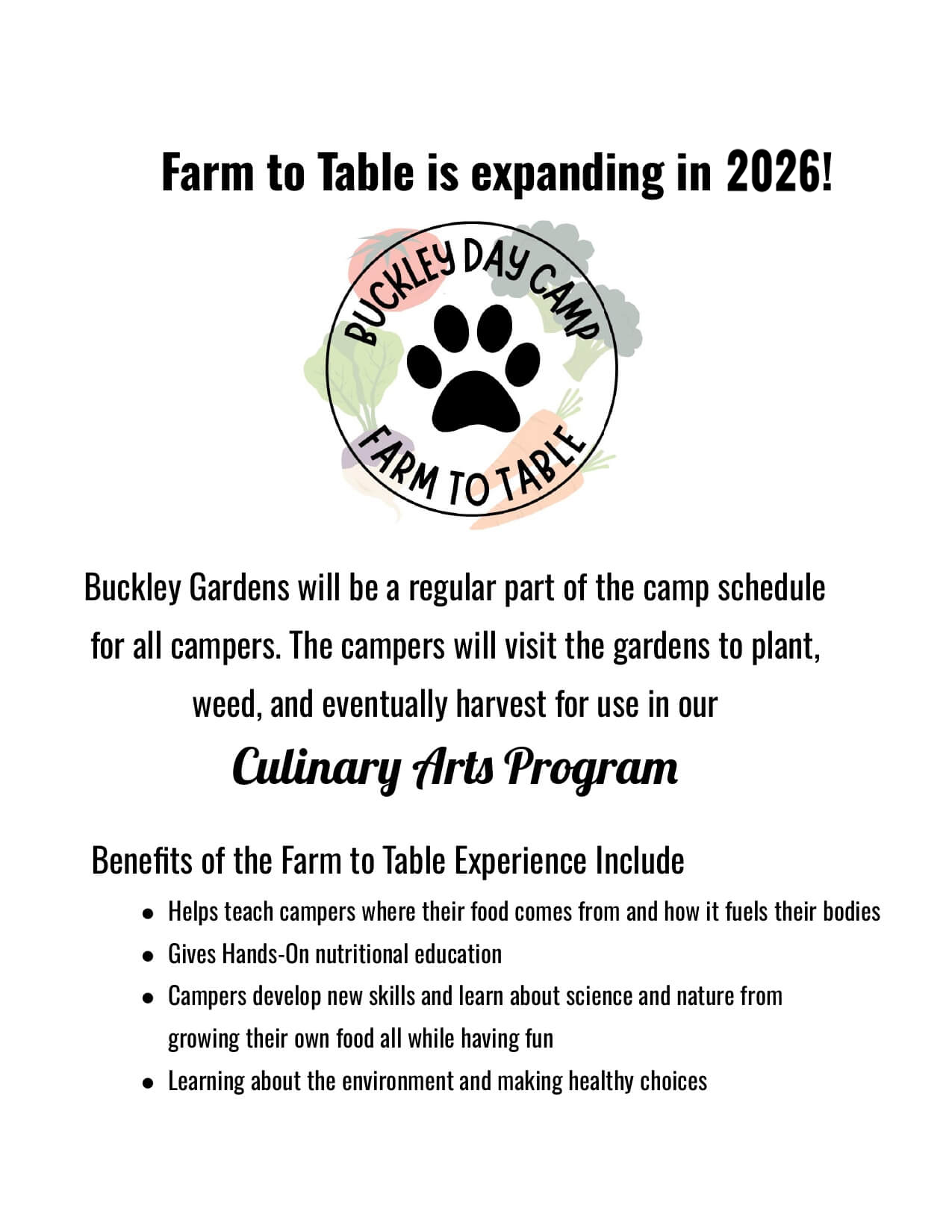 Farm to Table is expanding in 2026!

BUCKLEY DAY CAMP
FARM TO TABLE

Buckley Gardens will be a regular part of the camp schedule for all campers. The campers will visit the gardens to plant, weed, and eventually harvest for use in our

Culinary Arts Program

Benefits of the Farm to Table Experience Include

- Helps teach campers where their food comes from and how it fuels their bodies
- Gives Hands-On nutritional education
- Campers develop new skills and learn about science and nature from growing their own food all while having fun
- Learning about the environment and making healthy choices